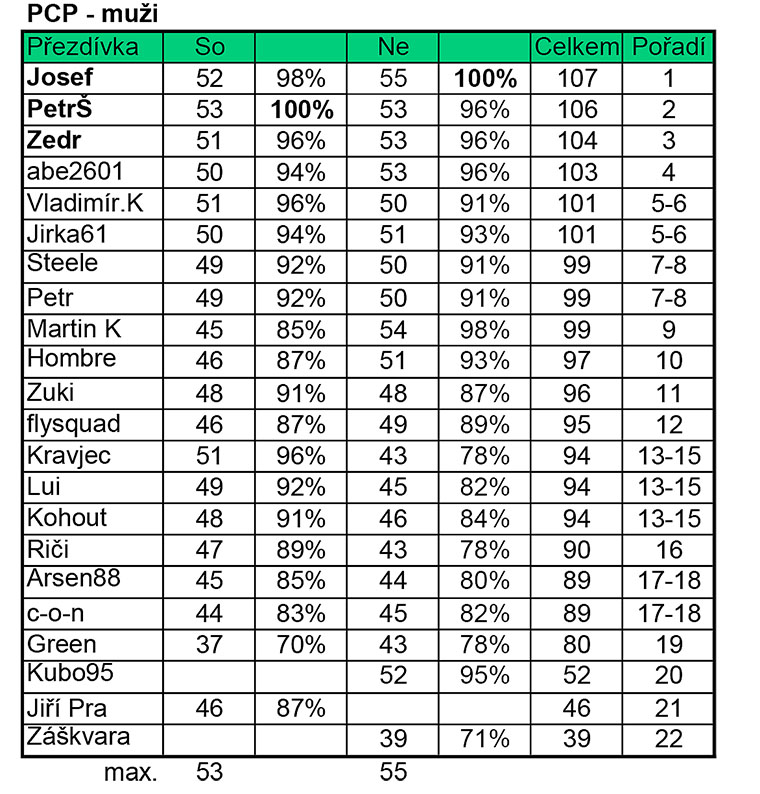 PCP - muži

| Přezdívka | So | | Ne | | Celkem | Pořadí |
|---|---|---|---|---|---|---|
| Josef | 52 | 98% | 55 | 100% | 107 | 1 |
| PetrŠ | 53 | 100% | 53 | 96% | 106 | 2 |
| Zedr | 51 | 96% | 53 | 96% | 104 | 3 |
| abe2601 | 50 | 94% | 53 | 96% | 103 | 4 |
| Vladimír.K | 51 | 96% | 50 | 91% | 101 | 5-6 |
| Jirka61 | 50 | 94% | 51 | 93% | 101 | 5-6 |
| Steele | 49 | 92% | 50 | 91% | 99 | 7-8 |
| Petr | 49 | 92% | 50 | 91% | 99 | 7-8 |
| Martin K | 45 | 85% | 54 | 98% | 99 | 9 |
| Hombre | 46 | 87% | 51 | 93% | 97 | 10 |
| Zuki | 48 | 91% | 48 | 87% | 96 | 11 |
| flysquad | 46 | 87% | 49 | 89% | 95 | 12 |
| Kravjec | 51 | 96% | 43 | 78% | 94 | 13-15 |
| Lui | 49 | 92% | 45 | 82% | 94 | 13-15 |
| Kohout | 48 | 91% | 46 | 84% | 94 | 13-15 |
| Riči | 47 | 89% | 43 | 78% | 90 | 16 |
| Arsen88 | 45 | 85% | 44 | 80% | 89 | 17-18 |
| c-o-n | 44 | 83% | 45 | 82% | 89 | 17-18 |
| Green | 37 | 70% | 43 | 78% | 80 | 19 |
| Kubo95 | | | 52 | 95% | 52 | 20 |
| Jiří Pra | 46 | 87% | | | 46 | 21 |
| Záškvara | | | 39 | 71% | 39 | 22 |
| max. | 53 | | 55 | | | |